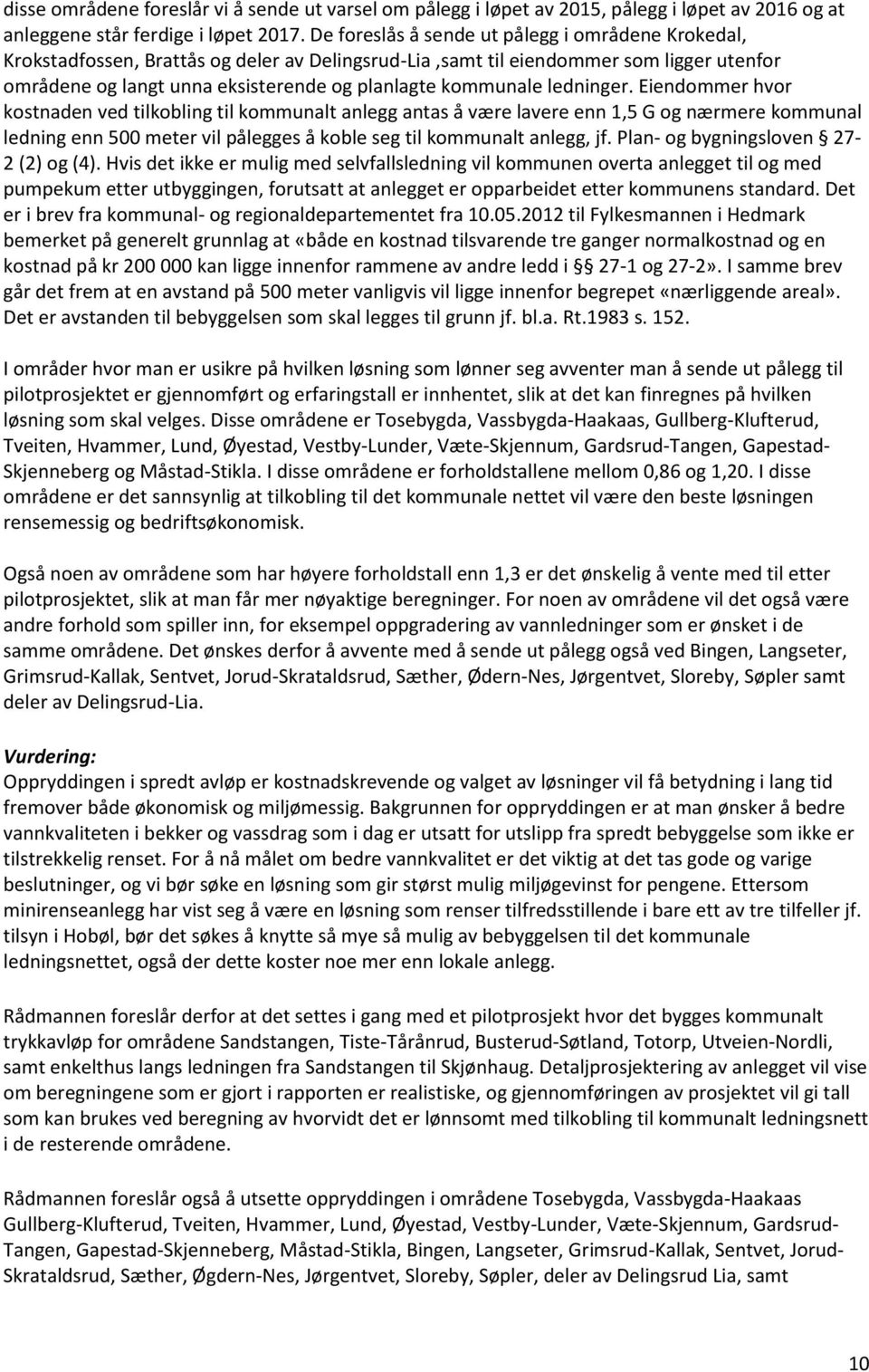 disse områdene foreslår vi å sende ut varsel om pålegg i løpet av 2015, pålegg i løpet av 2016 og at anleggene står ferdige i løpet 2017. De foreslås å sende ut pålegg i områdene Krokedal, Krokstadfossen, Brattås og deler av Delingsrud-Lia ,samt til eiendommer som ligger utenfor områdene og langt unna eksisterende og planlagte kommunale ledninger. Eiendommer hvor kostnaden ved tilkobling til kommunalt anlegg antas å være lavere enn 1,5 G og nærmere kommunal ledning enn 500 meter vil pålegges å koble seg til kommunalt anlegg, jf. Plan- og bygningsloven § 27-2 (2) og (4). Hvis det ikke er mulig med selvfallsledning vil kommunen overta anlegget til og med pumpekum etter utbyggingen, forutsatt at anlegget er opparbeidet etter kommunens standard. Det er i brev fra kommunal- og regionaldepartementet fra 10.05.2012 til Fylkesmannen i Hedmark bemerket på generelt grunnlag at «både en kostnad tilsvarende tre ganger normalkostnad og en kostnad på kr 200 000 kan ligge innenfor rammene av andre ledd i § 27-1 og 27-2». I samme brev går det frem at en avstand på 500 meter vanligvis vil ligge innenfor begrepet «nærliggende areal». Det er avstanden til bebyggelsen som skal legges til grunn jf. bl.a. Rt.1983 s. 152.

I områder hvor man er usikre på hvilken løsning som lønner seg avventer man å sende ut pålegg til pilotprosjektet er gjennomført og erfaringstall er innhentet, slik at det kan finregnes på hvilken løsning som skal velges. Disse områdene er Tosebygda, Vassbygda-Haakaas, Gullberg-Klufterud, Tveiten, Hvammer, Lund, Øyestad, Vestby-Lunder, Væte-Skjennum, Gardsrud-Tangen, Gapestad-Skjenneberg og Måstad-Stikla. I disse områdene er forholdstallene mellom 0,86 og 1,20. I disse områdene er det sannsynlig at tilkobling til det kommunale nettet vil være den beste løsningen rensemessig og bedriftsøkonomisk.

Også noen av områdene som har høyere forholdstall enn 1,3 er det ønskelig å vente med til etter pilotprosjektet, slik at man får mer nøyaktige beregninger. For noen av områdene vil det også være andre forhold som spiller inn, for eksempel oppgradering av vannledninger som er ønsket i de samme områdene. Det ønskes derfor å avvente med å sende ut pålegg også ved Bingen, Langseter, Grimsrud-Kallak, Sentvet, Jorud-Skrataldsrud, Sæther, Ødern-Nes, Jørgentvet, Sloreby, Søpler samt deler av Delingsrud-Lia.

Vurdering:
Oppryddingen i spredt avløp er kostnadskrevende og valget av løsninger vil få betydning i lang tid fremover både økonomisk og miljømessig. Bakgrunnen for oppryddingen er at man ønsker å bedre vannkvaliteten i bekker og vassdrag som i dag er utsatt for utslipp fra spredt bebyggelse som ikke er tilstrekkelig renset. For å nå målet om bedre vannkvalitet er det viktig at det tas gode og varige beslutninger, og vi bør søke en løsning som gir størst mulig miljøgevinst for pengene. Ettersom minirenseanlegg har vist seg å være en løsning som renser tilfredsstillende i bare ett av tre tilfeller jf. tilsyn i Hobøl, bør det søkes å knytte så mye så mulig av bebyggelsen til det kommunale ledningsnettet, også der dette koster noe mer enn lokale anlegg.

Rådmannen foreslår derfor at det settes i gang med et pilotprosjekt hvor det bygges kommunalt trykkavløp for områdene Sandstangen, Tiste-Tårånrud, Busterud-Søtland, Totorp, Utveien-Nordli, samt enkelthus langs ledningen fra Sandstangen til Skjønhaug. Detaljprosjektering av anlegget vil vise om beregningene som er gjort i rapporten er realistiske, og gjennomføringen av prosjektet vil gi tall som kan brukes ved beregning av hvorvidt det er lønnsomt med tilkobling til kommunalt ledningsnett i de resterende områdene.

Rådmannen foreslår også å utsette oppryddingen i områdene Tosebygda, Vassbygda-Haakaas Gullberg-Klufterud, Tveiten, Hvammer, Lund, Øyestad, Vestby-Lunder, Væte-Skjennum, Gardsrud-Tangen, Gapestad-Skjenneberg, Måstad-Stikla, Bingen, Langseter, Grimsrud-Kallak, Sentvet, Jorud-Skrataldsrud, Sæther, Øgdern-Nes, Jørgentvet, Sloreby, Søpler, deler av Delingsrud Lia, samt

10